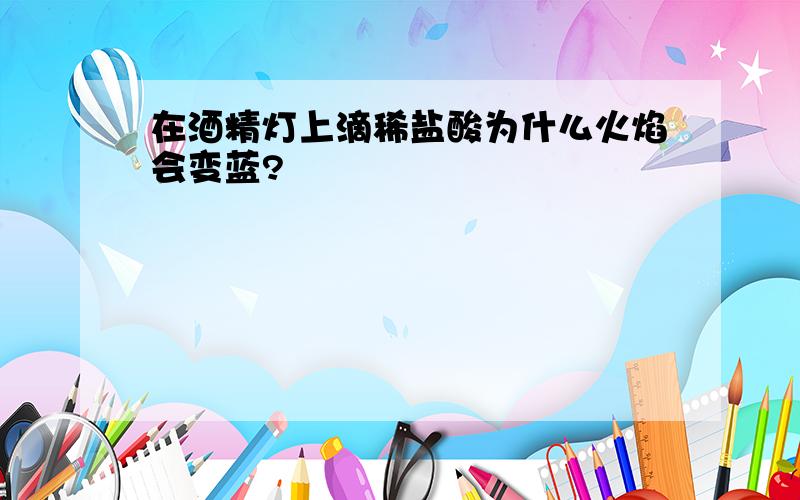 在酒精灯上滴稀盐酸为什么火焰会变蓝?